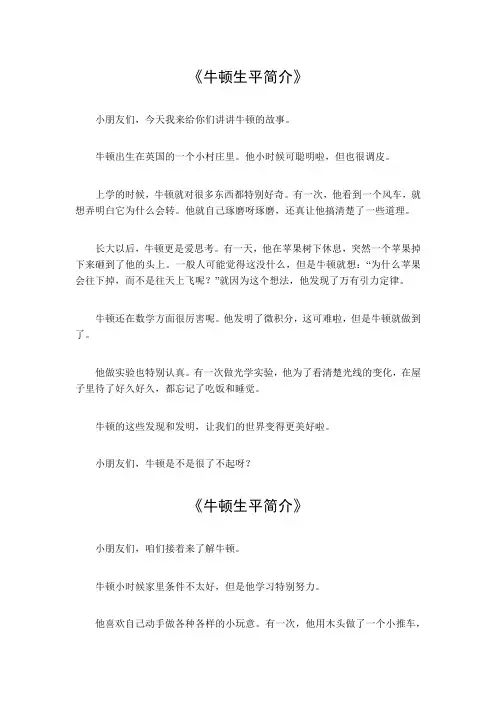 《牛顿生平简介》

小朋友们，今天我来给你们讲讲牛顿的故事。

牛顿出生在英国的一个小村庄里。他小时候可聪明啦，但也很调皮。

上学的时候，牛顿就对很多东西都特别好奇。有一次，他看到一个风车，就想弄明白它为什么会转。他就自己琢磨呀琢磨，还真让他搞清楚了一些道理。

长大以后，牛顿更是爱思考。有一天，他在苹果树下休息，突然一个苹果掉下来砸到了他的头上。一般人可能觉得这没什么，但是牛顿就想："为什么苹果会往下掉，而不是往天上飞呢？"就因为这个想法，他发现了万有引力定律。

牛顿还在数学方面很厉害呢。他发明了微积分，这可难啦，但是牛顿就做到了。

他做实验也特别认真。有一次做光学实验，他为了看清楚光线的变化，在屋子里待了好久好久，都忘记了吃饭和睡觉。

牛顿的这些发现和发明，让我们的世界变得更美好啦。

小朋友们，牛顿是不是很了不起呀？

《牛顿生平简介》

小朋友们，咱们接着来了解牛顿。

牛顿小时候家里条件不太好，但是他学习特别努力。

他喜欢自己动手做各种各样的小玩意。有一次，他用木头做了一个小推车，